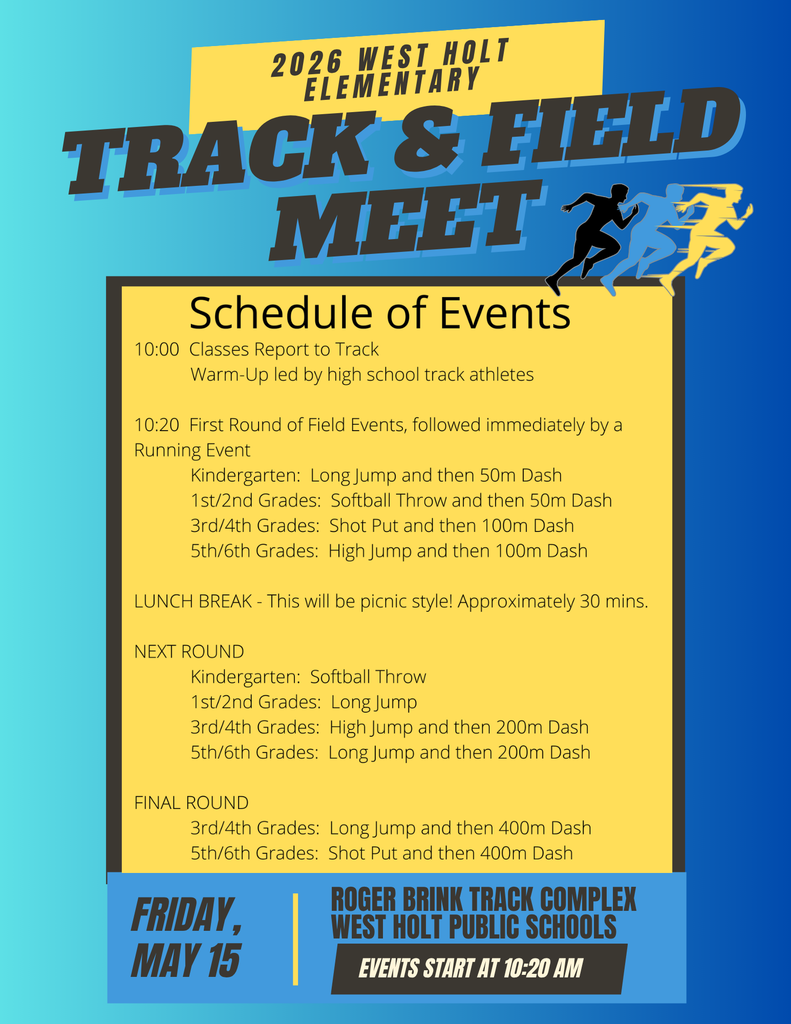 2026 WEST HOLT ELEMENTARY

TRACK & FIELD MEET

Schedule of Events

10:00 Classes Report to Track
Warm-Up led by high school track athletes

10:20 First Round of Field Events, followed immediately by a Running Event
Kindergarten: Long Jump and then 50m Dash
1st/2nd Grades: Softball Throw and then 50m Dash
3rd/4th Grades: Shot Put and then 100m Dash
5th/6th Grades: High Jump and then 100m Dash

LUNCH BREAK - This will be picnic style! Approximately 30 mins.

NEXT ROUND
Kindergarten: Softball Throw
1st/2nd Grades: Long Jump
3rd/4th Grades: High Jump and then 200m Dash
5th/6th Grades: Long Jump and then 200m Dash

FINAL ROUND
3rd/4th Grades: Long Jump and then 400m Dash
5th/6th Grades: Shot Put and then 400m Dash

FRIDAY, MAY 15

ROGER BRINK TRACK COMPLEX
WEST HOLT PUBLIC SCHOOLS

EVENTS START AT 10:20 AM